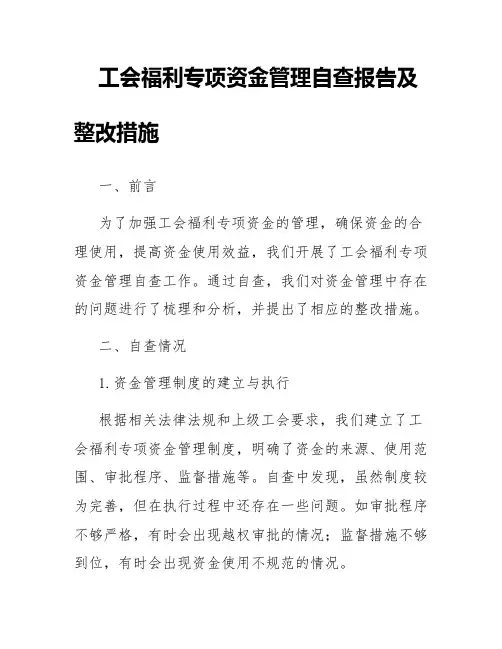 工会福利专项资金管理自查报告及整改措施

一、前言

为了加强工会福利专项资金的管理，确保资金的合理使用，提高资金使用效益，我们开展了工会福利专项资金管理自查工作。通过自查，我们对资金管理中存在的问题进行了梳理和分析，并提出了相应的整改措施。

二、自查情况

1. 资金管理制度的建立与执行

根据相关法律法规和上级工会要求，我们建立了工会福利专项资金管理制度，明确了资金的来源、使用范围、审批程序、监督措施等。自查中发现，虽然制度较为完善，但在执行过程中还存在一些问题。如审批程序不够严格，有时会出现越权审批的情况；监督措施不够到位，有时会出现资金使用不规范的情况。